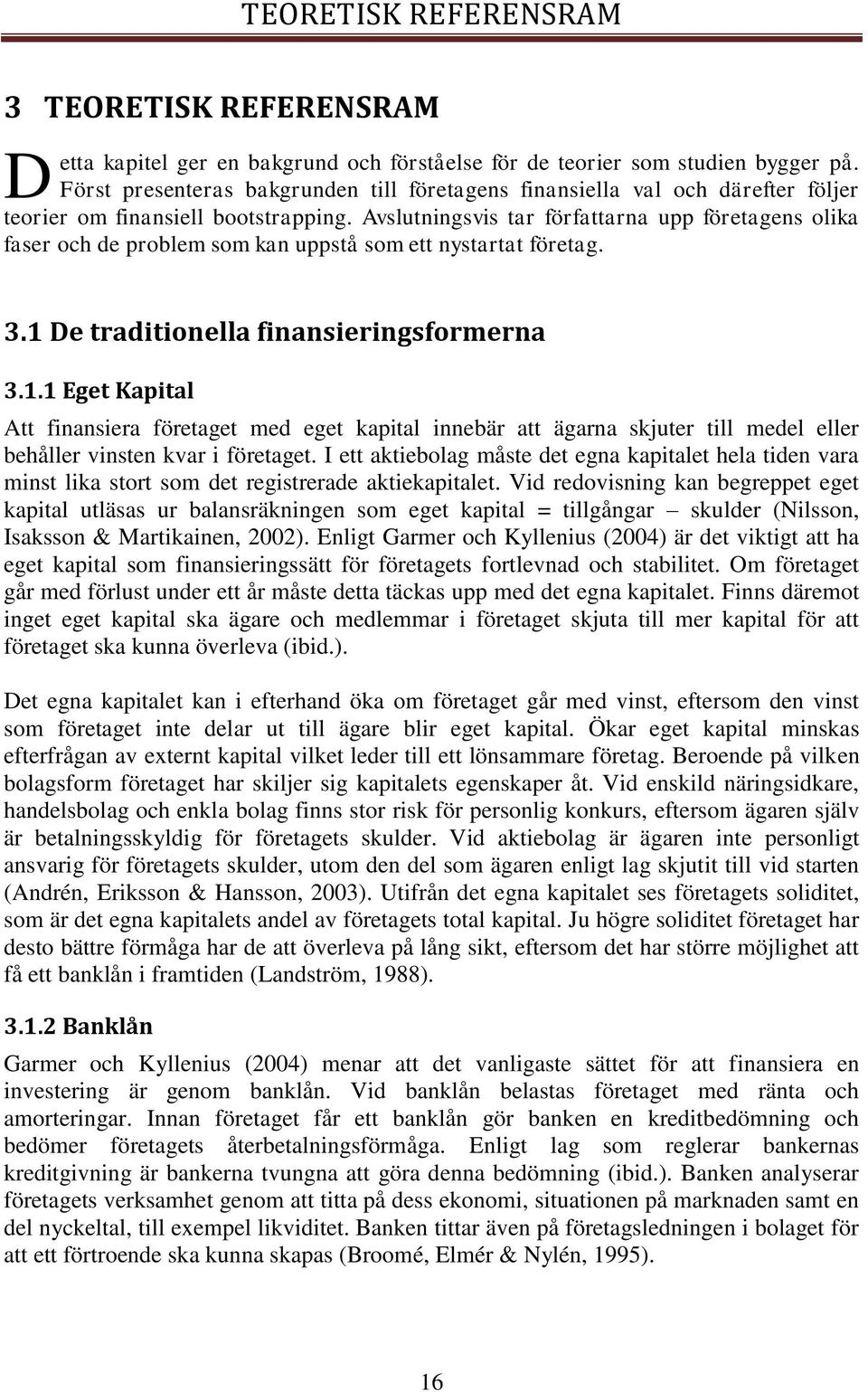 TEORETISK REFERENSRAM

3 TEORETISK REFERENSRAM

Detta kapitel ger en bakgrund och förståelse för de teorier som studien bygger på. Först presenteras bakgrunden till företagens finansiella val och därefter följer teorier om finansiell bootstrapping. Avslutningsvis tar författarna upp företagens olika faser och de problem som kan uppstå som ett nystartat företag.

3.1 De traditionella finansieringsformerna

3.1.1 Eget Kapital

Att finansiera företaget med eget kapital innebär att ägarna skjuter till medel eller behåller vinsten kvar i företaget. I ett aktiebolag måste det egna kapitalet hela tiden vara minst lika stort som det registrerade aktiekapitalet. Vid redovisning kan begreppet eget kapital utläsas ur balansräkningen som eget kapital = tillgångar – skulder (Nilsson, Isaksson & Martikainen, 2002). Enligt Garmer och Kyllenius (2004) är det viktigt att ha eget kapital som finansieringssätt för företagets fortlevnad och stabilitet. Om företaget går med förlust under ett år måste detta täckas upp med det egna kapitalet. Finns däremot inget eget kapital ska ägare och medlemmar i företaget skjuta till mer kapital för att företaget ska kunna överleva (ibid.).

Det egna kapitalet kan i efterhand öka om företaget går med vinst, eftersom den vinst som företaget inte delar ut till ägare blir eget kapital. Ökar eget kapital minskas efterfrågan av externt kapital vilket leder till ett lönsammare företag. Beroende på vilken bolagsform företaget har skiljer sig kapitalets egenskaper åt. Vid enskild näringsidkare, handelsbolag och enkla bolag finns stor risk för personlig konkurs, eftersom ägaren själv är betalningsskyldig för företagets skulder. Vid aktiebolag är ägaren inte personligt ansvarig för företagets skulder, utom den del som ägaren enligt lag skjutit till vid starten (Andrén, Eriksson & Hansson, 2003). Utifrån det egna kapitalet ses företagets soliditet, som är det egna kapitalets andel av företagets total kapital. Ju högre soliditet företaget har desto bättre förmåga har de att överleva på lång sikt, eftersom det har större möjlighet att få ett banklån i framtiden (Landström, 1988).

3.1.2 Banklån

Garmer och Kyllenius (2004) menar att det vanligaste sättet för att finansiera en investering är genom banklån. Vid banklån belastas företaget med ränta och amorteringar. Innan företaget får ett banklån gör banken en kreditbedömning och bedömer företagets återbetalningsförmåga. Enligt lag som reglerar bankernas kreditgivning är bankerna tvungna att göra denna bedömning (ibid.). Banken analyserar företagets verksamhet genom att titta på dess ekonomi, situationen på marknaden samt en del nyckeltal, till exempel likviditet. Banken tittar även på företagsledningen i bolaget för att ett förtroende ska kunna skapas (Broomé, Elmér & Nylén, 1995).

16